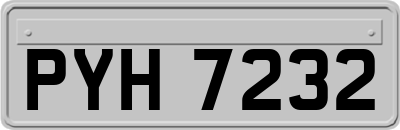 PYH 7232